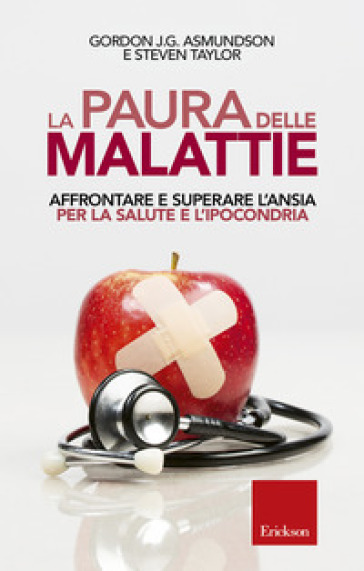 GORDON J.G. ASMUNDSON
E STEVEN TAYLOR

LA PAURA DELLE
MALATTIE

AFFRONTARE E SUPERARE L'ANSIA
PER LA SALUTE E L'IPOCONDRIA

Erickson